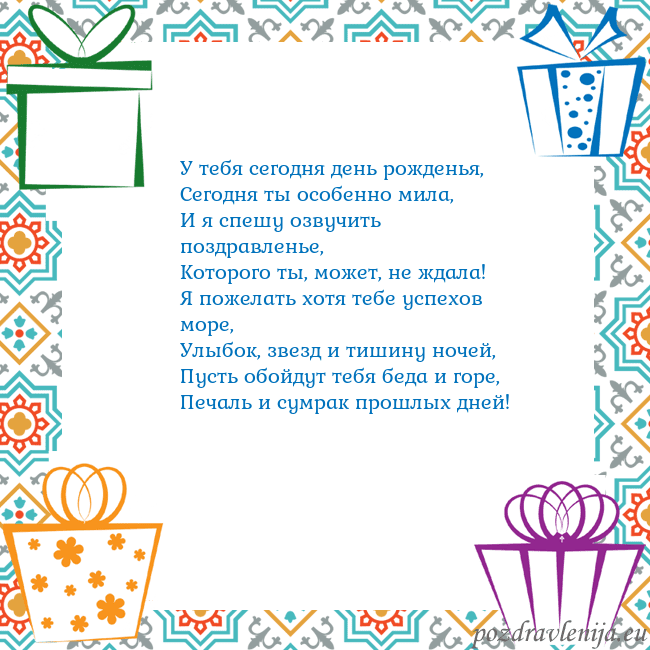 У тебя сегодня день рожденья,
Сегодня ты особенно мила,
И я спешу озвучить
поздравленье,
Которого ты, может, не ждала!
Я пожелать хотя тебе успехов
море,
Улыбок, звезд и тишину ночей,
Пусть обойдут тебя беда и горе,
Печаль и сумрак прошлых дней!

pozdravlenija.eu